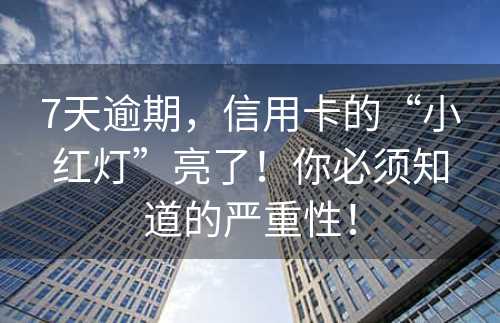 7天逾期，信用卡的“小红灯”亮了！你必须知道的严重性！